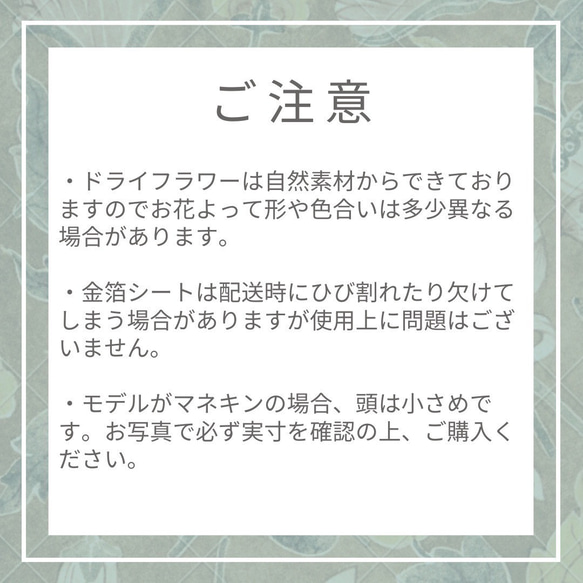 ご注意

・ドライフラワーは自然素材からできておりますのでお花よって形や色合いは多少異なる場合があります。

・金箔シートは配送時にひび割れたり欠けてしまう場合がありますが使用上に問題はございません。

・モデルがマネキンの場合、頭は小さめです。お写真で必ず実寸を確認の上、ご購入ください。